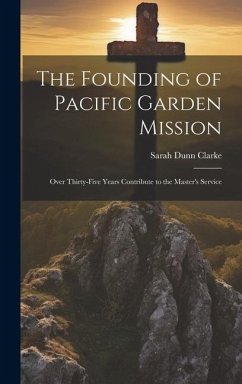 The Founding of Pacific Garden Mission

Sarah Dunn Clarke

Over Thirty-Five Years Contribute to the Master's Service